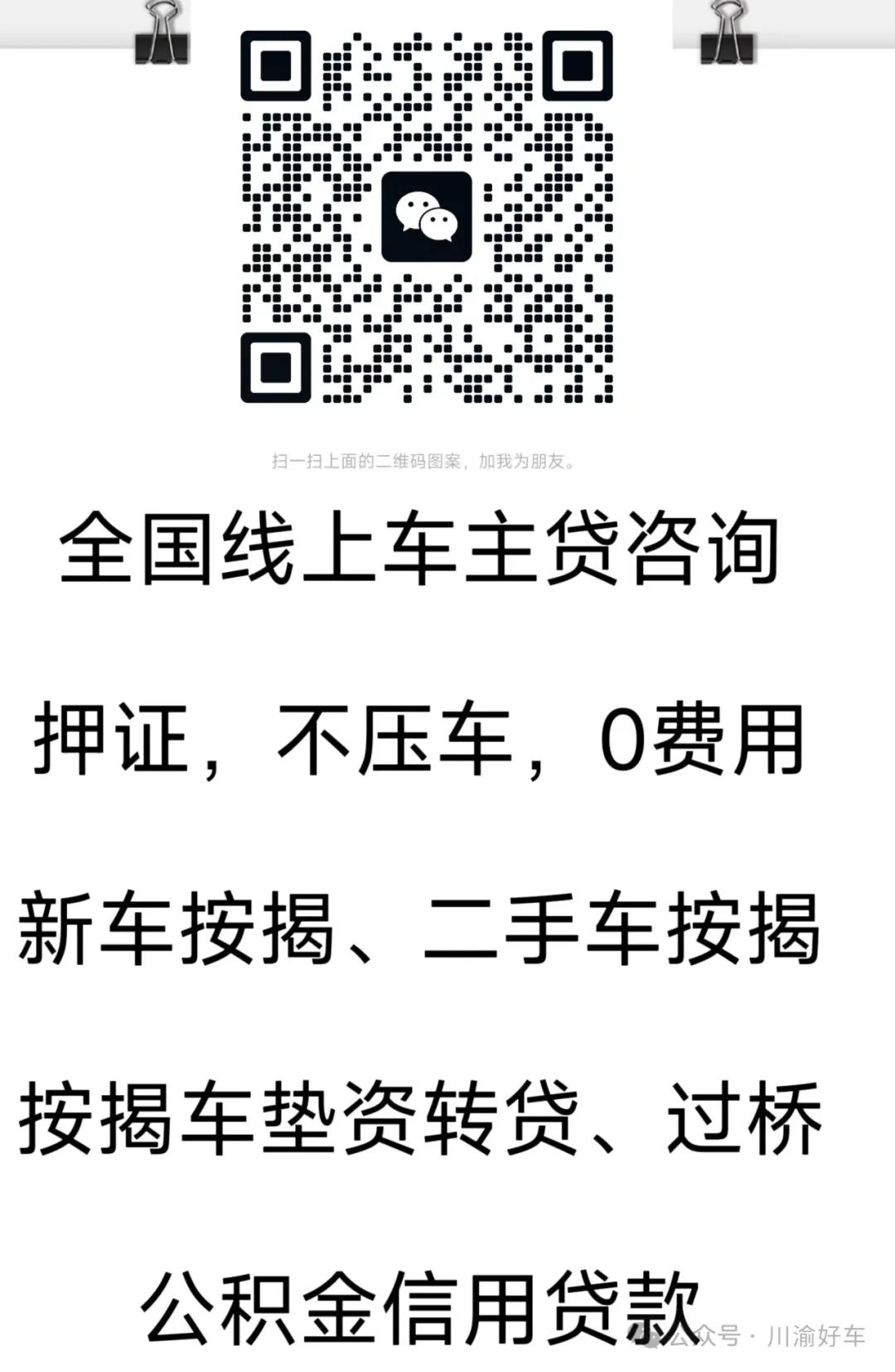 扫一扫上面的二维码图案，加我为朋友。

全国线上车主贷咨询

押证，不压车，0费用

新车按揭、二手车按揭

按揭车垫资转贷、过桥

公积金信用贷款

公众号 · 川渝好车